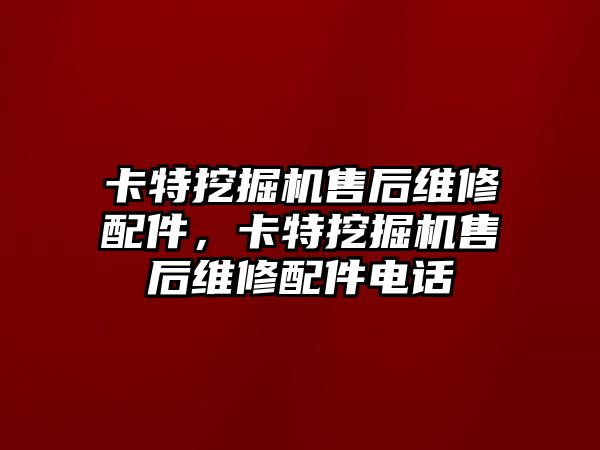 卡特挖掘机售后维修配件，卡特挖掘机售后维修配件电话